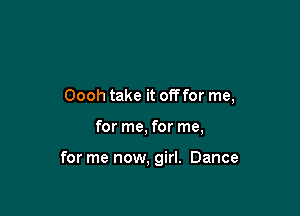 Oooh take it off for me,

for me, for me,

for me now, girl.  Dance